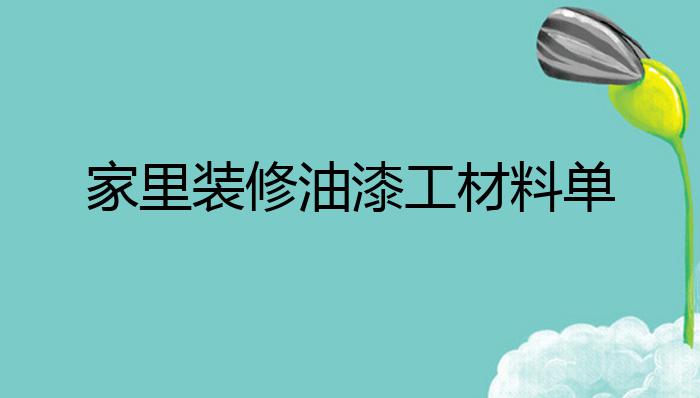 家里装修油漆工材料单